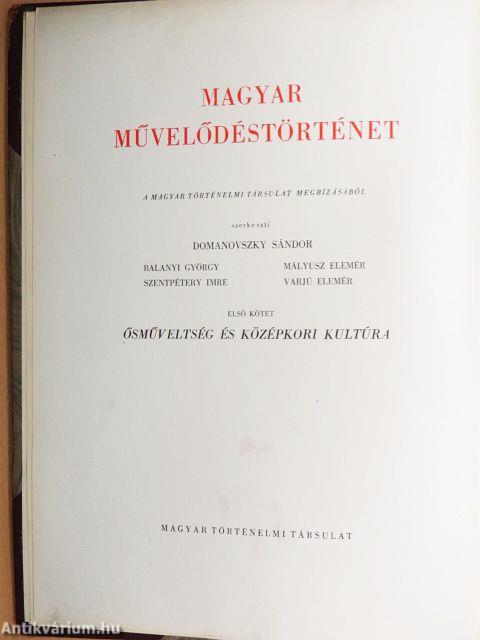 MAGYAR
MŰVELŐDÉSTÖRTÉNET

A MAGYAR TÖRTÉNELMI TÁRSULAT MEGBÍZÁSÁBÓL

szerkeszti

DOMANOVSZKY SÁNDOR

BALANYI GYÖRGY
SZENTPÉTERY IMRE

MÁLYUSZ ELEMÉR
VARJÚ ELEMÉR

ELSŐ KÖTET

ŐSMŰVELTSÉG ÉS KÖZÉPKORI KULTÚRA

MAGYAR TÖRTÉNELMI TÁRSULAT

Antikvárium.hu